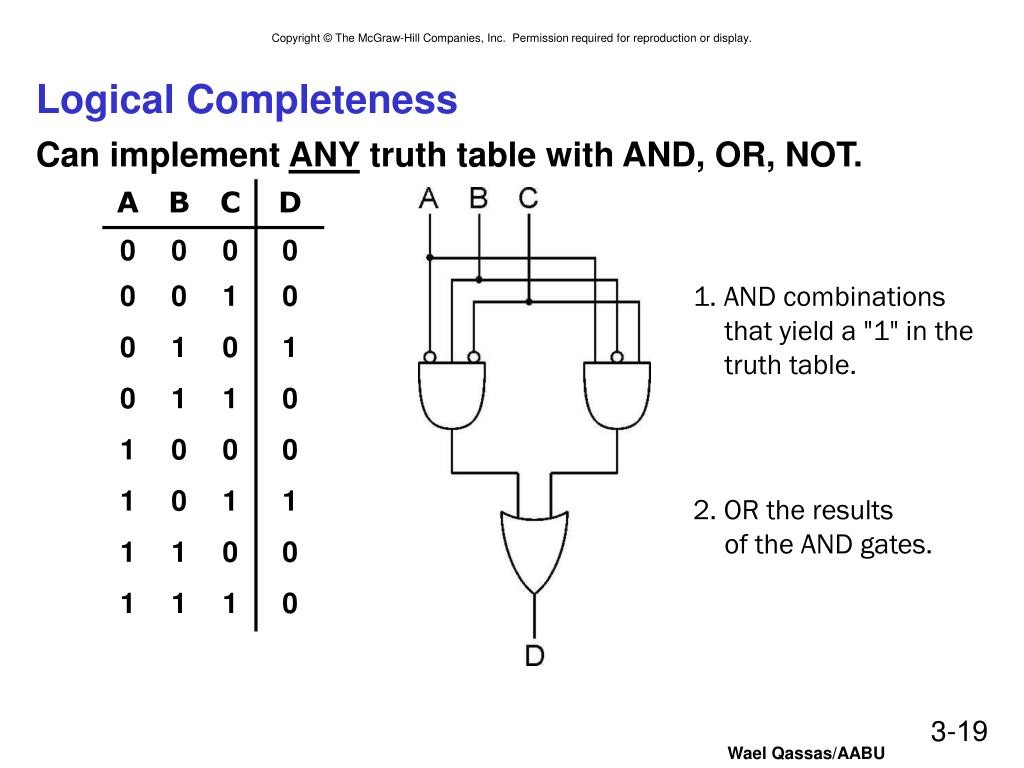 Copyright © The McGraw-Hill Companies, Inc. Permission required for reproduction or display.

Logical Completeness

Can implement ANY truth table with AND, OR, NOT.

| A | B | C | D |
|---|---|---|---|
| 0 | 0 | 0 | 0 |
| 0 | 0 | 1 | 0 |
| 0 | 1 | 0 | 1 |
| 0 | 1 | 1 | 0 |
| 1 | 0 | 0 | 0 |
| 1 | 0 | 1 | 1 |
| 1 | 1 | 0 | 0 |
| 1 | 1 | 1 | 0 |

A B C

D

1. AND combinations that yield a "1" in the truth table.

2. OR the results of the AND gates.

3-19

Wael Qassas/AABU